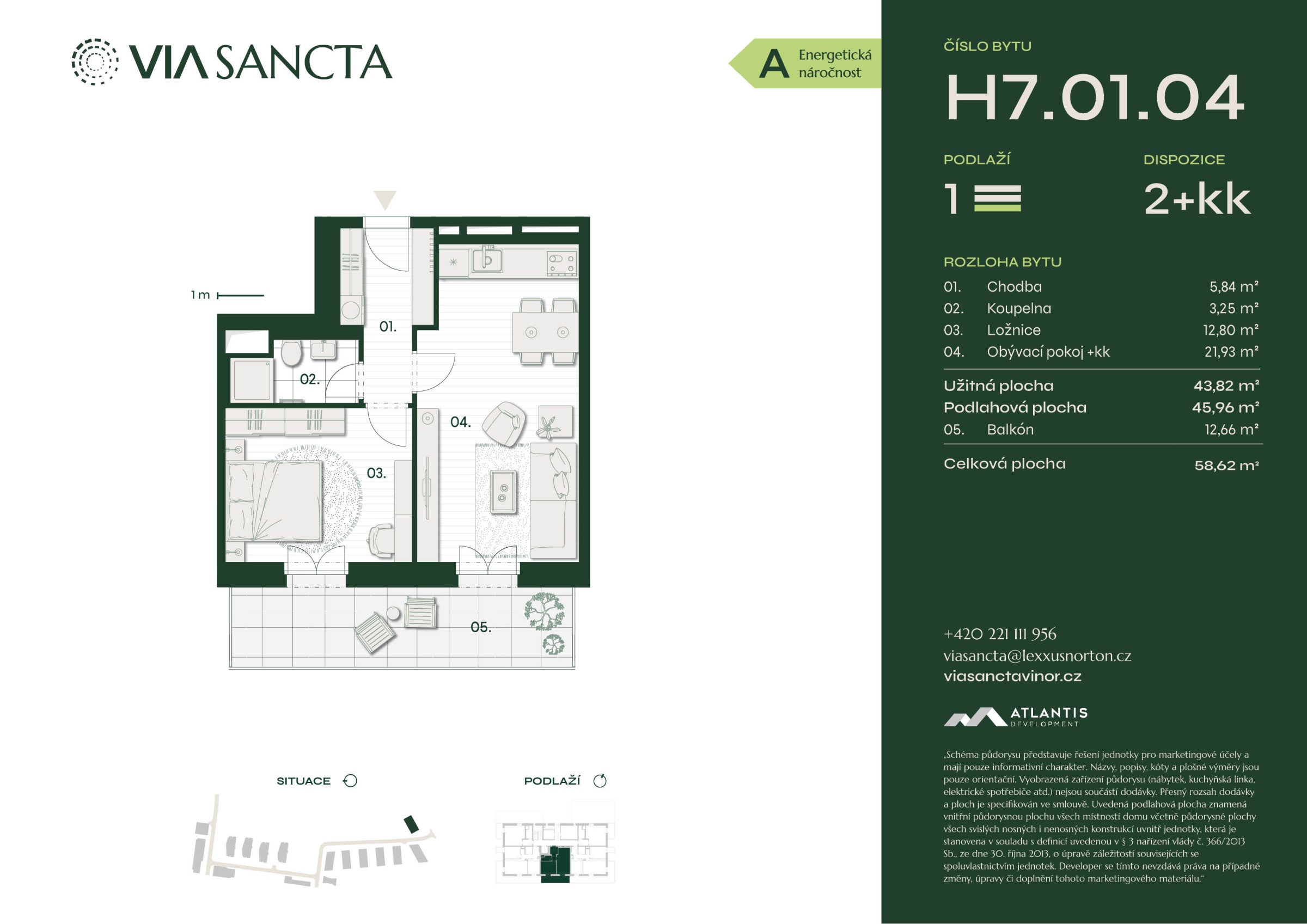 VIA SANCTA

A Energetická náročnost

1 m

01.

02.

03.

04.

05.

SITUACE

PODLAŽÍ

ČÍSLO BYTU

H7.01.04

PODLAŽÍ

1

DISPOZICE

2+kk

ROZLOHA BYTU

01. Chodba 5,84 m²
02. Koupelna 3,25 m²
03. Ložnice 12,80 m²
04. Obývací pokoj +kk 21,93 m²

Užitná plocha 43,82 m²
Podlahová plocha 45,96 m²
05. Balkón 12,66 m²

Celková plocha 58,62 m²

+420 221 111 956
viasancta@lexxusnorton.cz
viasanctavinor.cz

ATLANTIS
DEVELOPMENT

„Schéma půdorysu představuje řešení jednotky pro marketingové účely a mají pouze informativní charakter. Názvy, popisy, kóty a plošné výměry jsou pouze orientační. Vyobrazená zařízení půdorysu (nábytek, kuchyňská linka, elektrické spotřebiče atd.) nejsou součástí dodávky. Přesný rozsah dodávky a ploch je specifikován ve smlouvě. Uvedená podlahová plocha znamená vnitřní půdorysnou plochu všech místností domu včetně půdorysné plochy všech svislých nosných i nenosných konstrukcí uvnitř jednotky, která je stanovena v souladu s definicí uvedenou v § 3 nařízení vlády č. 366/2013 Sb., ze dne 30. října 2013, o úpravě záležitostí souvisejících se spoluvlastnictvím jednotek. Developer se tímto nevzdává práva na případné změny, úpravy či doplnění tohoto marketingového materiálu."